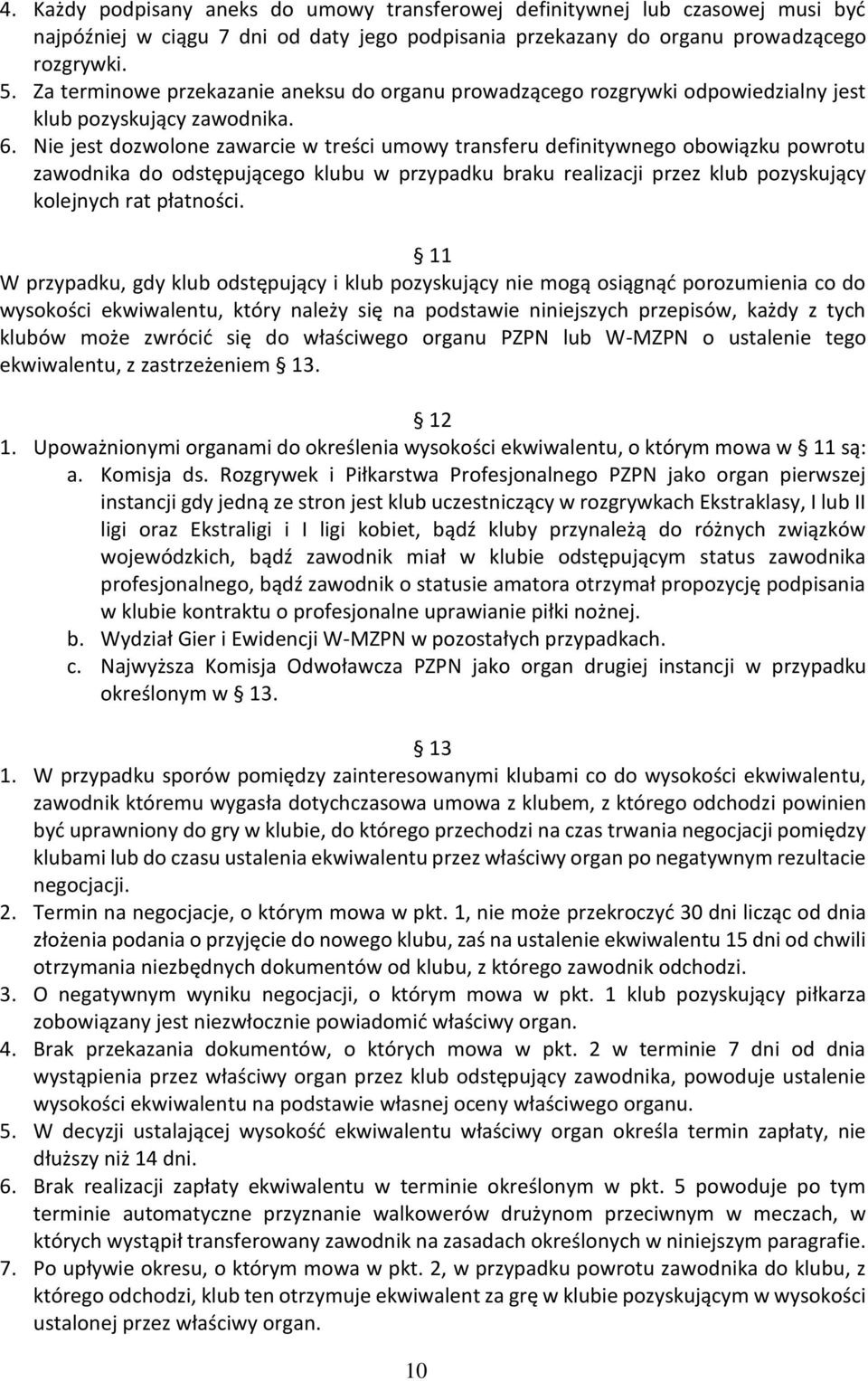 4. Każdy podpisany aneks do umowy transferowej definitywnej lub czasowej musi być najpóźniej w ciągu 7 dni od daty jego podpisania przekazany do organu prowadzącego rozgrywki.
5. Za terminowe przekazanie aneksu do organu prowadzącego rozgrywki odpowiedzialny jest klub pozyskujący zawodnika.
6. Nie jest dozwolone zawarcie w treści umowy transferu definitywnego obowiązku powrotu zawodnika do odstępującego klubu w przypadku braku realizacji przez klub pozyskujący kolejnych rat płatności.

§ 11
W przypadku, gdy klub odstępujący i klub pozyskujący nie mogą osiągnąć porozumienia co do wysokości ekwiwalentu, który należy się na podstawie niniejszych przepisów, każdy z tych klubów może zwrócić się do właściwego organu PZPN lub W-MZPN o ustalenie tego ekwiwalentu, z zastrzeżeniem § 13.

§ 12
1. Upoważnionymi organami do określenia wysokości ekwiwalentu, o którym mowa w § 11 są:
a. Komisja ds. Rozgrywek i Piłkarstwa Profesjonalnego PZPN jako organ pierwszej instancji gdy jedną ze stron jest klub uczestniczący w rozgrywkach Ekstraklasy, I lub II ligi oraz Ekstraligi i I ligi kobiet, bądź kluby przynależą do różnych związków wojewódzkich, bądź zawodnik miał w klubie odstępującym status zawodnika profesjonalnego, bądź zawodnik o statusie amatora otrzymał propozycję podpisania w klubie kontraktu o profesjonalne uprawianie piłki nożnej.
b. Wydział Gier i Ewidencji W-MZPN w pozostałych przypadkach.
c. Najwyższa Komisja Odwoławcza PZPN jako organ drugiej instancji w przypadku określonym w § 13.

§ 13
1. W przypadku sporów pomiędzy zainteresowanymi klubami co do wysokości ekwiwalentu, zawodnik któremu wygasła dotychczasowa umowa z klubem, z którego odchodzi powinien być uprawniony do gry w klubie, do którego przechodzi na czas trwania negocjacji pomiędzy klubami lub do czasu ustalenia ekwiwalentu przez właściwy organ po negatywnym rezultacie negocjacji.
2. Termin na negocjacje, o którym mowa w pkt. 1, nie może przekroczyć 30 dni licząc od dnia złożenia podania o przyjęcie do nowego klubu, zaś na ustalenie ekwiwalentu 15 dni od chwili otrzymania niezbędnych dokumentów od klubu, z którego zawodnik odchodzi.
3. O negatywnym wyniku negocjacji, o którym mowa w pkt. 1 klub pozyskujący piłkarza zobowiązany jest niezwłocznie powiadomić właściwy organ.
4. Brak przekazania dokumentów, o których mowa w pkt. 2 w terminie 7 dni od dnia wystąpienia przez właściwy organ przez klub odstępujący zawodnika, powoduje ustalenie wysokości ekwiwalentu na podstawie własnej oceny właściwego organu.
5. W decyzji ustalającej wysokość ekwiwalentu właściwy organ określa termin zapłaty, nie dłuższy niż 14 dni.
6. Brak realizacji zapłaty ekwiwalentu w terminie określonym w pkt. 5 powoduje po tym terminie automatyczne przyznanie walkowerów drużynom przeciwnym w meczach, w których wystąpił transferowany zawodnik na zasadach określonych w niniejszym paragrafie.
7. Po upływie okresu, o którym mowa w pkt. 2, w przypadku powrotu zawodnika do klubu, z którego odchodzi, klub ten otrzymuje ekwiwalent za grę w klubie pozyskującym w wysokości ustalonej przez właściwy organ.

10